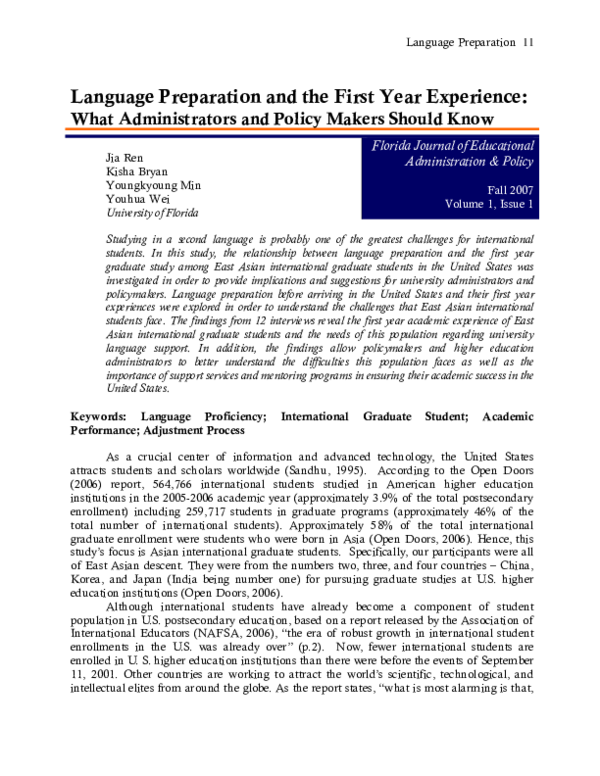 Language Preparation 11

Language Preparation and the First Year Experience: What Administrators and Policy Makers Should Know

Jia Ren
Kisha Bryan
Youngkyoung Min
Youhua Wei
University of Florida

Florida Journal of Educational Administration & Policy

Fall 2007
Volume 1, Issue 1

Studying in a second language is probably one of the greatest challenges for international students. In this study, the relationship between language preparation and the first year graduate study among East Asian international graduate students in the United States was investigated in order to provide implications and suggestions for university administrators and policymakers. Language preparation before arriving in the United States and their first year experiences were explored in order to understand the challenges that East Asian international students face. The findings from 12 interviews reveal the first year academic experience of East Asian international graduate students and the needs of this population regarding university language support. In addition, the findings allow policymakers and higher education administrators to better understand the difficulties this population faces as well as the importance of support services and mentoring programs in ensuring their academic success in the United States.

Keywords: Language Proficiency; International Graduate Student; Academic Performance; Adjustment Process

As a crucial center of information and advanced technology, the United States attracts students and scholars worldwide (Sandhu, 1995). According to the Open Doors (2006) report, 564,766 international students studied in American higher education institutions in the 2005-2006 academic year (approximately 3.9% of the total postsecondary enrollment) including 259,717 students in graduate programs (approximately 46% of the total number of international students). Approximately 58% of the total international graduate enrollment were students who were born in Asia (Open Doors, 2006). Hence, this study's focus is Asian international graduate students. Specifically, our participants were all of East Asian descent. They were from the numbers two, three, and four countries – China, Korea, and Japan (India being number one) for pursuing graduate studies at U.S. higher education institutions (Open Doors, 2006).

Although international students have already become a component of student population in U.S. postsecondary education, based on a report released by the Association of International Educators (NAFSA, 2006), "the era of robust growth in international student enrollments in the U.S. was already over" (p.2). Now, fewer international students are enrolled in U. S. higher education institutions than there were before the events of September 11, 2001. Other countries are working to attract the world's scientific, technological, and intellectual elites from around the globe. As the report states, "what is most alarming is that,